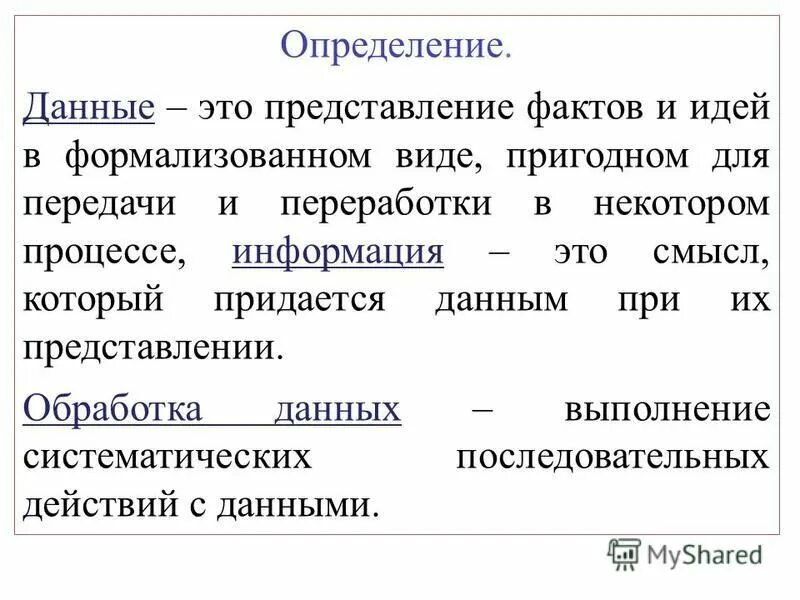 Определение.

Данные – это представление фактов и идей в формализованном виде, пригодном для передачи и переработки в некотором процессе, информация – это смысл, который придается данным при их представлении.

Обработка данных – выполнение систематических последовательных действий с данными.

MyShared